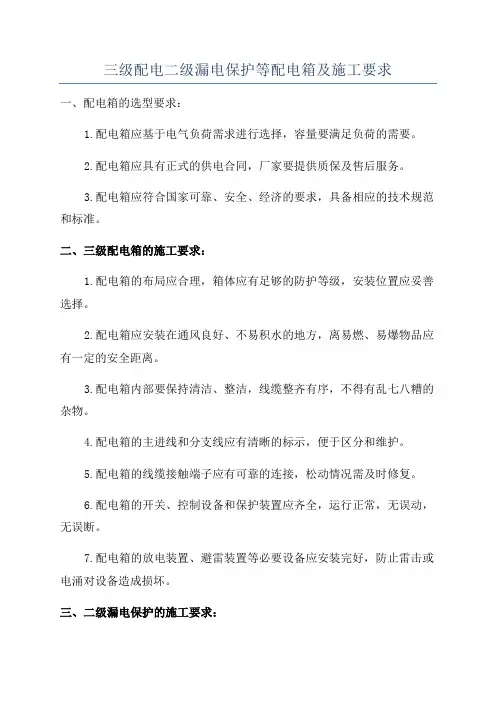 三级配电二级漏电保护等配电箱及施工要求

一、配电箱的选型要求：

1.配电箱应基于电气负荷需求进行选择，容量要满足负荷的需要。

2.配电箱应具有正式的供电合同，厂家要提供质保及售后服务。

3.配电箱应符合国家可靠、安全、经济的要求，具备相应的技术规范和标准。

二、三级配电箱的施工要求：

1.配电箱的布局应合理，箱体应有足够的防护等级，安装位置应妥善选择。

2.配电箱应安装在通风良好、不易积水的地方，离易燃、易爆物品应有一定的安全距离。

3.配电箱内部要保持清洁、整洁，线缆整齐有序，不得有乱七八糟的杂物。

4.配电箱的主进线和分支线应有清晰的标示，便于区分和维护。

5.配电箱的线缆接触端子应有可靠的连接，松动情况需及时修复。

6.配电箱的开关、控制设备和保护装置应齐全，运行正常，无误动，无误断。

7.配电箱的放电装置、避雷装置等必要设备应安装完好，防止雷击或电涌对设备造成损坏。

三、二级漏电保护的施工要求：